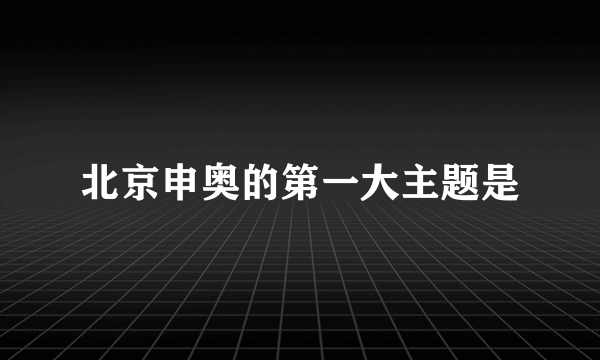 北京申奥的第一大主题是